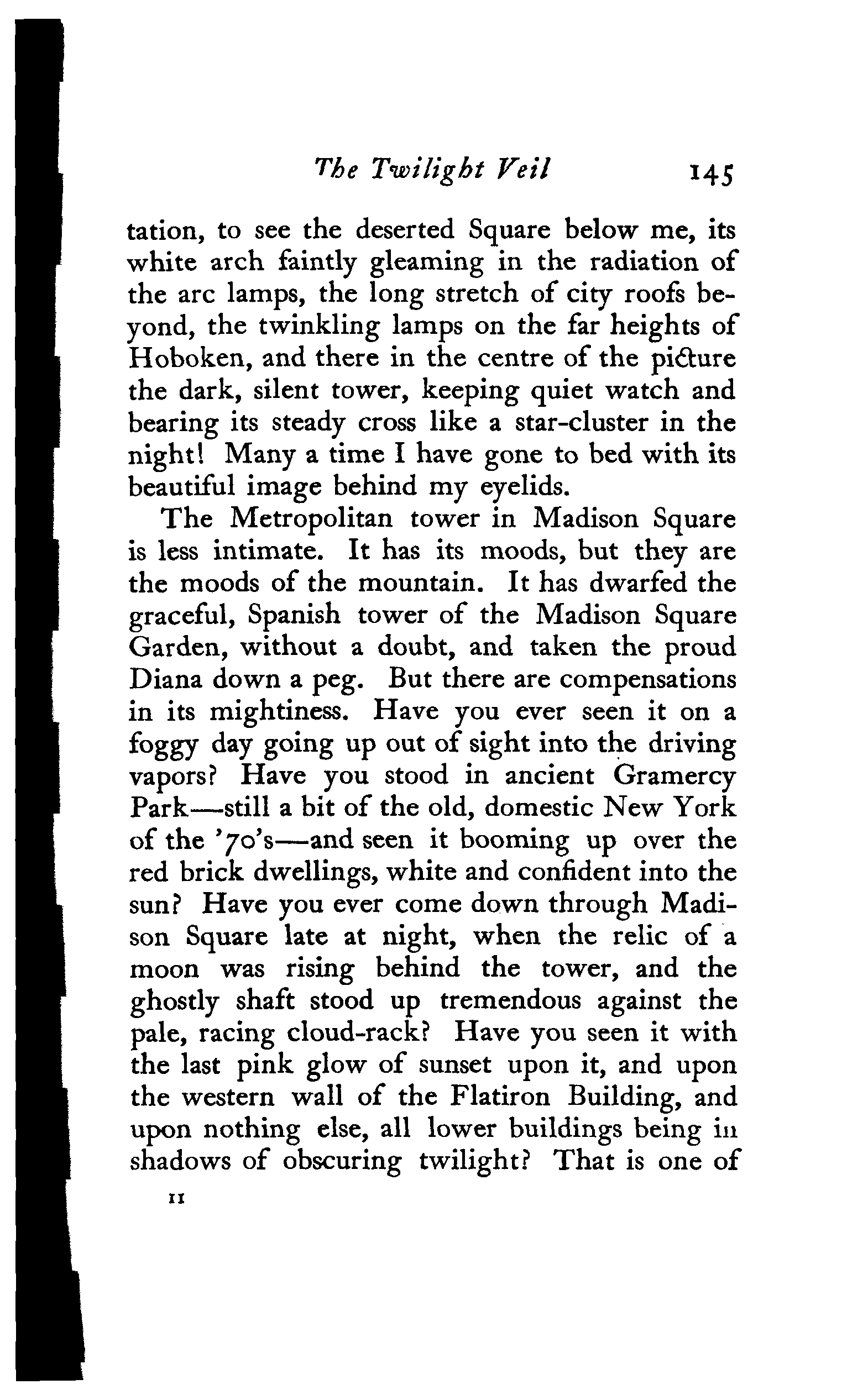 The Twilight Veil 145

tation, to see the deserted Square below me, its white arch faintly gleaming in the radiation of the arc lamps, the long stretch of city roofs beyond, the twinkling lamps on the far heights of Hoboken, and there in the centre of the picture the dark, silent tower, keeping quiet watch and bearing its steady cross like a star-cluster in the night! Many a time I have gone to bed with its beautiful image behind my eyelids.

The Metropolitan tower in Madison Square is less intimate. It has its moods, but they are the moods of the mountain. It has dwarfed the graceful, Spanish tower of the Madison Square Garden, without a doubt, and taken the proud Diana down a peg. But there are compensations in its mightiness. Have you ever seen it on a foggy day going up out of sight into the driving vapors? Have you stood in ancient Gramercy Park—still a bit of the old, domestic New York of the '70's—and seen it booming up over the red brick dwellings, white and confident into the sun? Have you ever come down through Madison Square late at night, when the relic of a moon was rising behind the tower, and the ghostly shaft stood up tremendous against the pale, racing cloud-rack? Have you seen it with the last pink glow of sunset upon it, and upon the western wall of the Flatiron Building, and upon nothing else, all lower buildings being in shadows of obscuring twilight? That is one of

11